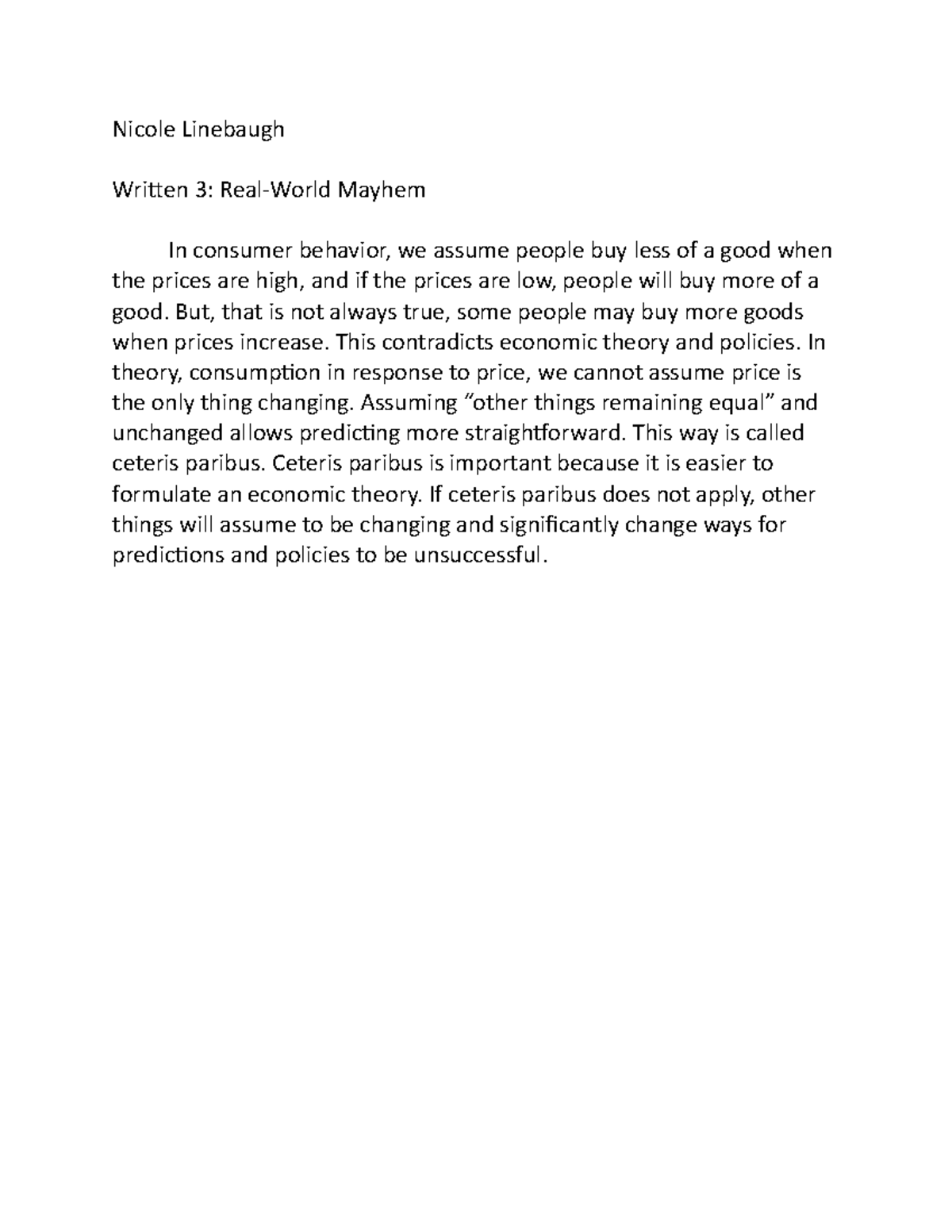 Nicole Linebaugh

Written 3: Real-World Mayhem

In consumer behavior, we assume people buy less of a good when the prices are high, and if the prices are low, people will buy more of a good. But, that is not always true, some people may buy more goods when prices increase. This contradicts economic theory and policies. In theory, consumption in response to price, we cannot assume price is the only thing changing. Assuming “other things remaining equal” and unchanged allows predicting more straightforward. This way is called ceteris paribus. Ceteris paribus is important because it is easier to formulate an economic theory. If ceteris paribus does not apply, other things will assume to be changing and significantly change ways for predictions and policies to be unsuccessful.